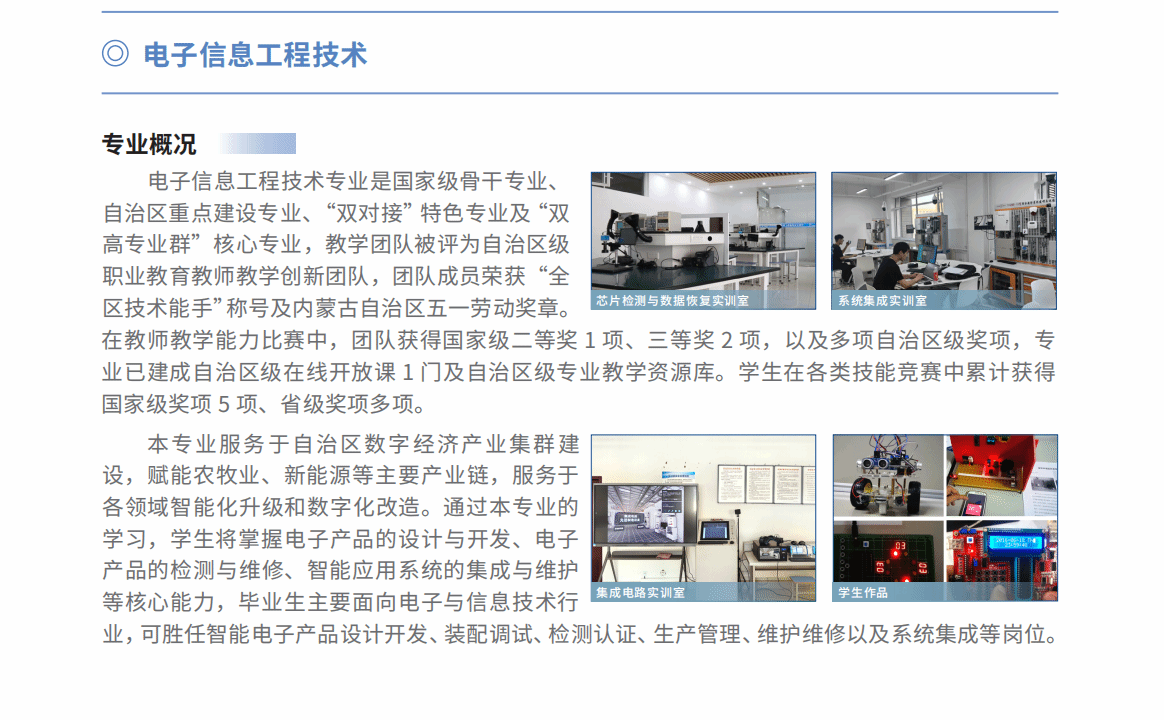 ◎ 电子信息工程技术

专业概况

电子信息工程技术专业是国家级骨干专业、自治区重点建设专业、“双对接”特色专业及“双高专业群”核心专业，教学团队被评为自治区级职业教育教师教学创新团队，团队成员荣获“全区技术能手”称号及内蒙古自治区五一劳动奖章。在教师教学能力比赛中，团队获得国家级二等奖1项、三等奖2项，以及多项自治区级奖项，专业已建成自治区级在线开放课1门及自治区级专业教学资源库。学生在各类技能竞赛中累计获得国家级奖项5项、省级奖项多项。

芯片检测与数据恢复实训室

系统集成实训室

本专业服务于自治区数字经济产业集群建设，赋能农牧业、新能源等主要产业链，服务于各领域智能化升级和数字化改造。通过本专业的学习，学生将掌握电子产品的设计与开发、电子产品的检测与维修、智能应用系统的集成与维护等核心能力，毕业生主要面向电子与信息技术行业，可胜任智能电子产品设计开发、装配调试、检测认证、生产管理、维护维修以及系统集成等岗位。

集成电路实训室

学生作品